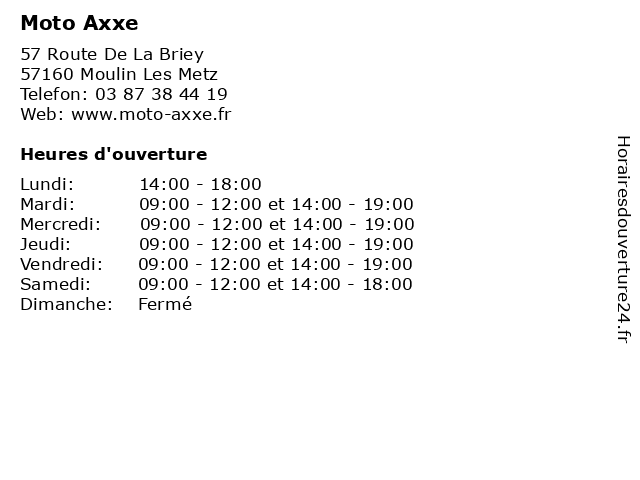 Moto Axxe

57 Route De La Briey
57160 Moulin Les Metz
Telefon: 03 87 38 44 19
Web: www.moto-axxe.fr

Heures d'ouverture

Lundi: 14:00 - 18:00
Mardi: 09:00 - 12:00 et 14:00 - 19:00
Mercredi: 09:00 - 12:00 et 14:00 - 19:00
Jeudi: 09:00 - 12:00 et 14:00 - 19:00
Vendredi: 09:00 - 12:00 et 14:00 - 19:00
Samedi: 09:00 - 12:00 et 14:00 - 18:00
Dimanche: Fermé

Horairesdouverture24.fr